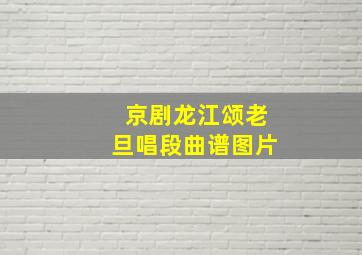 京剧龙江颂老旦唱段曲谱图片